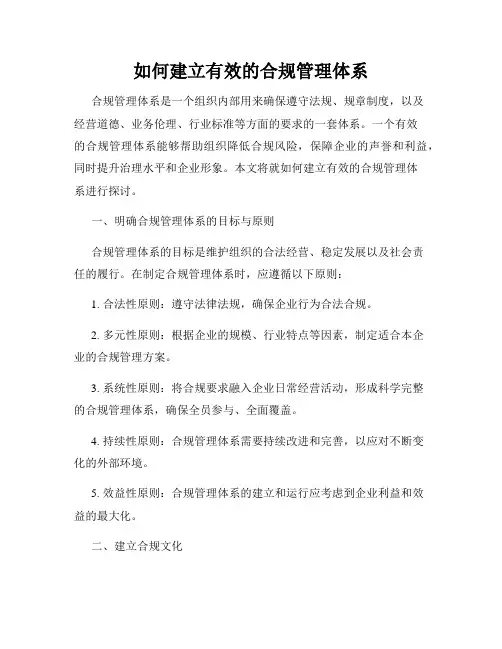 如何建立有效的合规管理体系

合规管理体系是一个组织内部用来确保遵守法规、规章制度，以及经营道德、业务伦理、行业标准等方面的要求的一套体系。一个有效的合规管理体系能够帮助组织降低合规风险，保障企业的声誉和利益，同时提升治理水平和企业形象。本文将就如何建立有效的合规管理体系进行探讨。

一、明确合规管理体系的目标与原则

合规管理体系的目标是维护组织的合法经营、稳定发展以及社会责任的履行。在制定合规管理体系时，应遵循以下原则：

1. 合法性原则：遵守法律法规，确保企业行为合法合规。

2. 多元性原则：根据企业的规模、行业特点等因素，制定适合本企业的合规管理方案。

3. 系统性原则：将合规要求融入企业日常经营活动，形成科学完整的合规管理体系，确保全员参与、全面覆盖。

4. 持续性原则：合规管理体系需要持续改进和完善，以应对不断变化的外部环境。

5. 效益性原则：合规管理体系的建立和运行应考虑到企业利益和效益的最大化。

二、建立合规文化